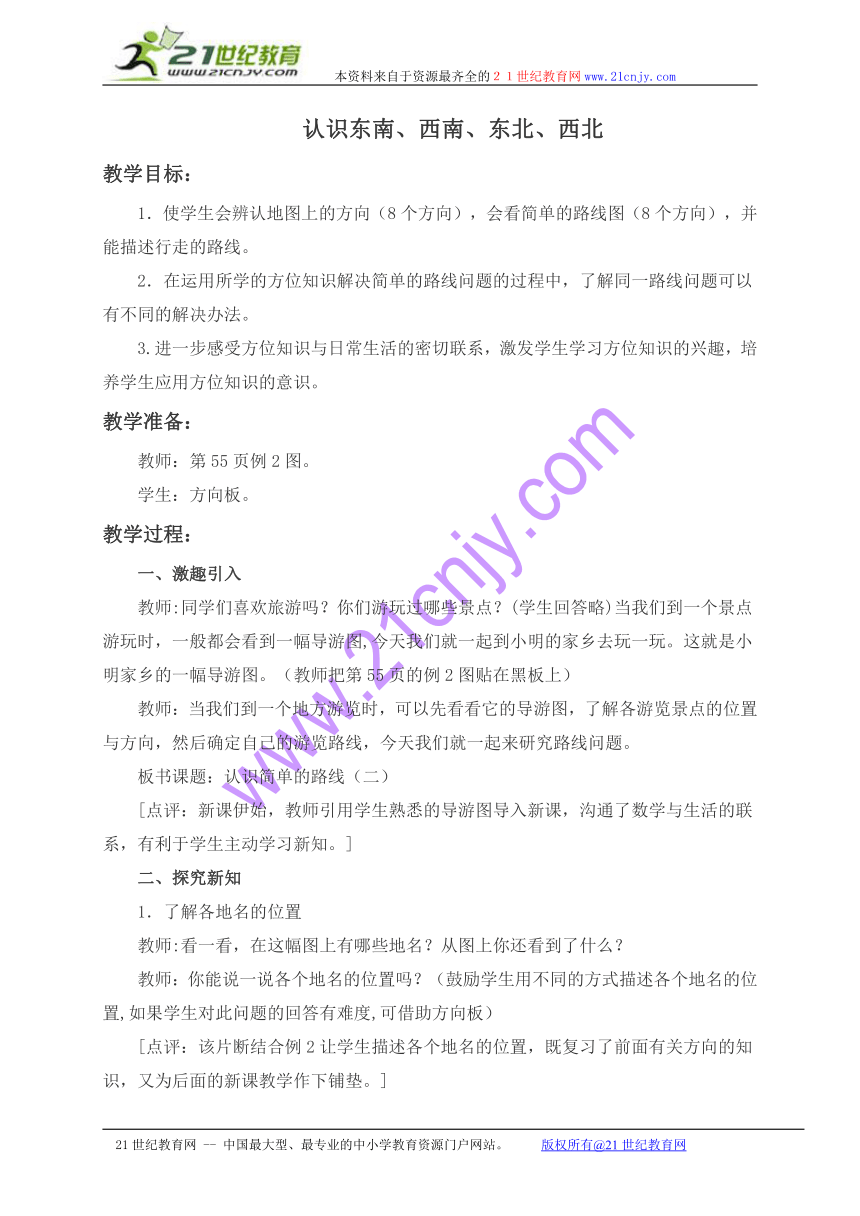 21世纪教育
www.21cnjy.com
本资料来自于资源最齐全的２１世纪教育网 www.21cnjy.com

认识东南、西南、东北、西北

教学目标：

1．使学生会辨认地图上的方向（8个方向），会看简单的路线图（8个方向），并能描述行走的路线。

2．在运用所学的方位知识解决简单的路线问题的过程中，了解同一路线问题可以有不同的解决办法。

3.进一步感受方位知识与日常生活的密切联系，激发学生学习方位知识的兴趣，培养学生应用方位知识的意识。

教学准备：

教师：第55页例2图。

学生：方向板。

教学过程：

一、激趣引入

教师:同学们喜欢旅游吗？你们游玩过哪些景点？(学生回答略)当我们到一个景点游玩时，一般都会看到一幅导游图，今天我们就一起到小明的家乡去玩一玩。这就是小明家乡的一幅导游图。（教师把第55页的例2图贴在黑板上）

教师：当我们到一个地方游览时，可以先看看它的导游图，了解各游览景点的位置与方向，然后确定自己的游览路线，今天我们就一起来研究路线问题。

板书课题：认识简单的路线（二）

[点评：新课伊始，教师引用学生熟悉的导游图导入新课，沟通了数学与生活的联系，有利于学生主动学习新知。]

二、探究新知

1．了解各地名的位置

教师:看一看，在这幅图上有哪些地名？从图上你还看到了什么？

教师：你能说一说各个地名的位置吗？（鼓励学生用不同的方式描述各个地名的位置,如果学生对此问题的回答有难度,可借助方向板）

[点评：该片断结合例2让学生描述各个地名的位置，既复习了前面有关方向的知识，又为后面的新课教学作下铺垫。]

www.21cnjy.com

21世纪教育网 -- 中国最大型、最专业的中小学教育资源门户网站。 版权所有@21世纪教育网